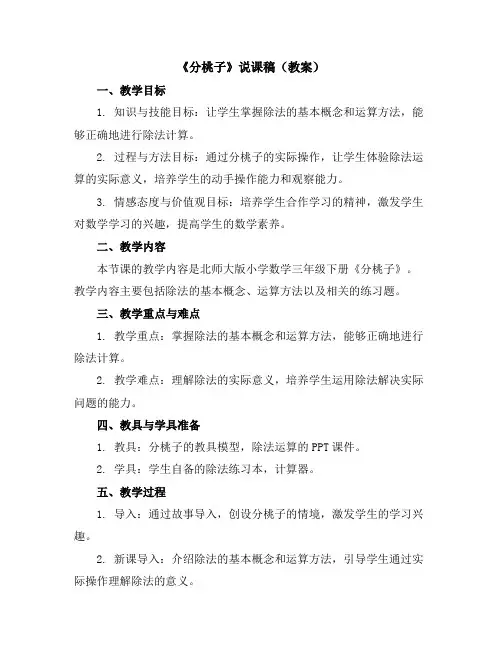 《分桃子》说课稿（教案）

一、教学目标

1. 知识与技能目标：让学生掌握除法的基本概念和运算方法，能够正确地进行除法计算。

2. 过程与方法目标：通过分桃子的实际操作，让学生体验除法运算的实际意义，培养学生的动手操作能力和观察能力。

3. 情感态度与价值观目标：培养学生合作学习的精神，激发学生对数学学习的兴趣，提高学生的数学素养。

二、教学内容

本节课的教学内容是北师大版小学数学三年级下册《分桃子》。教学内容主要包括除法的基本概念、运算方法以及相关的练习题。

三、教学重点与难点

1. 教学重点：掌握除法的基本概念和运算方法，能够正确地进行除法计算。

2. 教学难点：理解除法的实际意义，培养学生运用除法解决实际问题的能力。

四、教具与学具准备

1. 教具：分桃子的教具模型，除法运算的 PPT 课件。

2. 学具：学生自备的除法练习本，计算器。

五、教学过程

1. 导入：通过故事导入，创设分桃子的情境，激发学生的学习兴趣。

2. 新课导入：介绍除法的基本概念和运算方法，引导学生通过实际操作理解除法的意义。